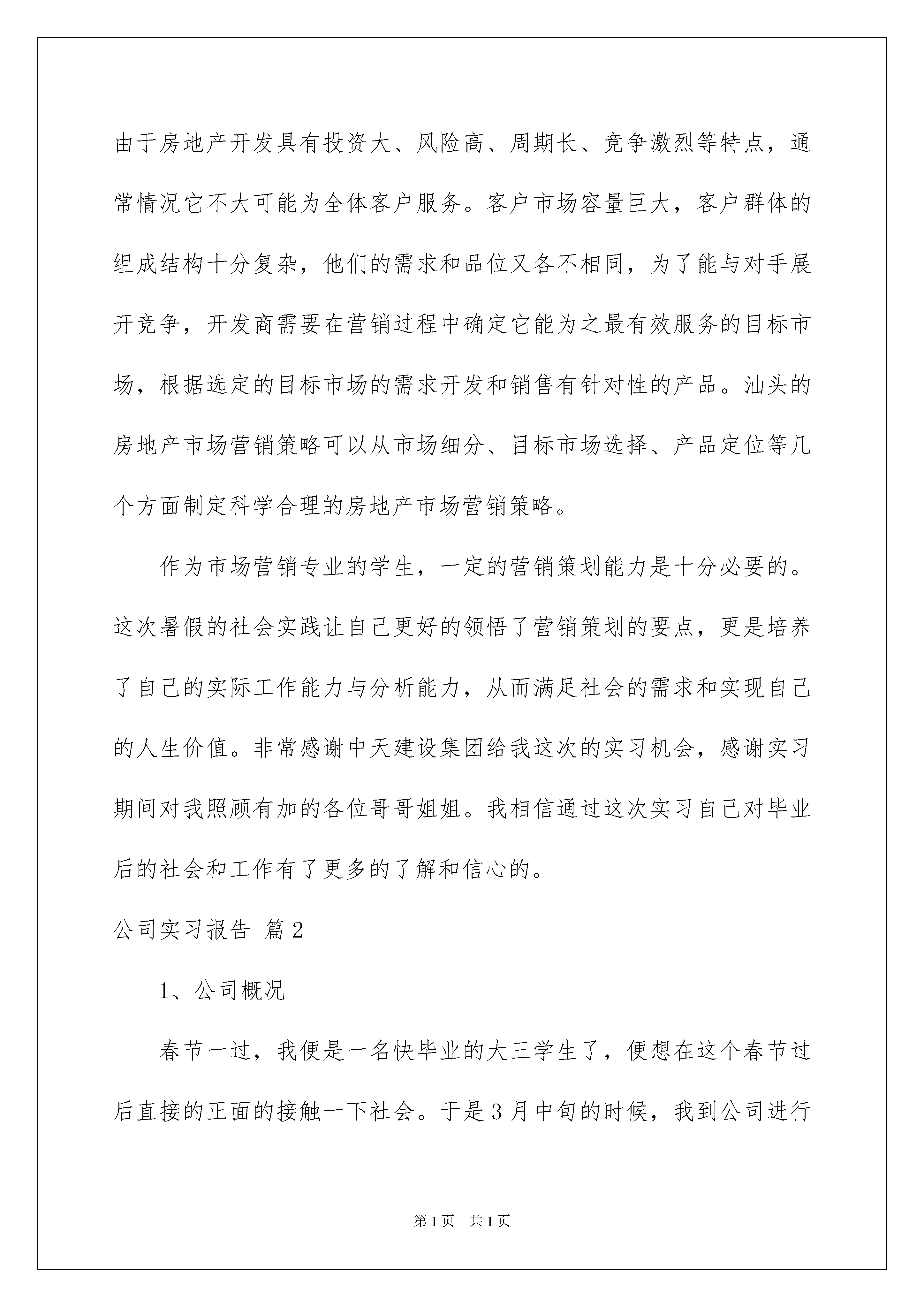 由于房地产开发具有投资大、风险高、周期长、竞争激烈等特点，通常情况它不大可能为全体客户服务。客户市场容量巨大，客户群体的组成结构十分复杂，他们的需求和品位又各不相同，为了能与对手展开竞争，开发商需要在营销过程中确定它能为之最有效服务的目标市场，根据选定的目标市场的需求开发和销售有针对性的产品。汕头的房地产市场营销策略可以从市场细分、目标市场选择、产品定位等几个方面制定科学合理的房地产市场营销策略。

作为市场营销专业的学生，一定的营销策划能力是十分必要的。这次暑假的社会实践让自己更好的领悟了营销策划的要点，更是培养了自己的实际工作能力与分析能力，从而满足社会的需求和实现自己的人生价值。非常感谢中天建设集团给我这次的实习机会，感谢实习期间对我照顾有加的各位哥哥姐姐。我相信通过这次实习自己对毕业后的社会和工作有了更多的了解和信心的。

公司实习报告 篇2

1、公司概况

春节一过，我便是一名快毕业的大三学生了，便想在这个春节过后直接的正面的接触一下社会。于是3月中旬的时候，我到公司进行

第1页 共1页